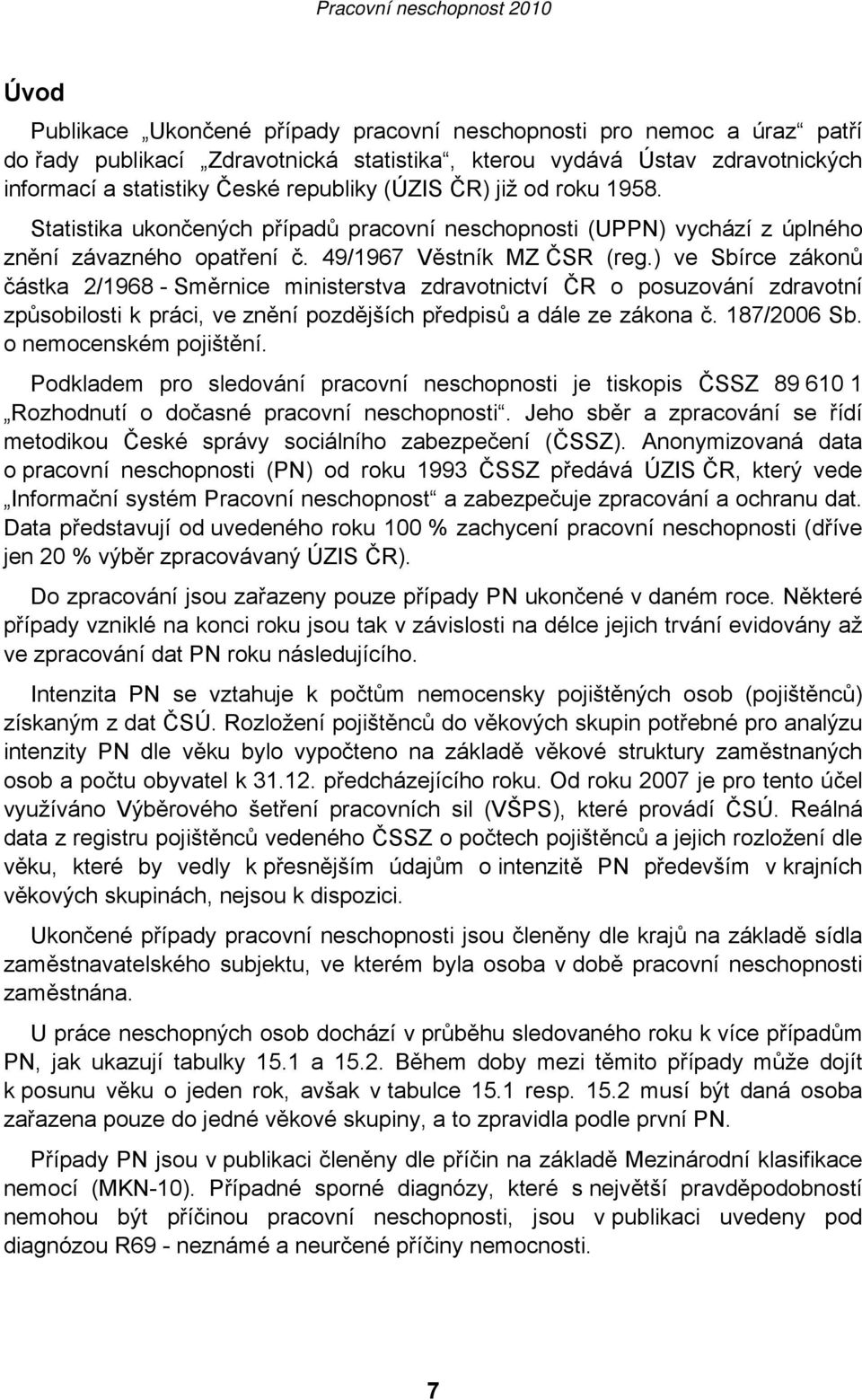 Pracovní neschopnost 2010

Úvod

Publikace „Ukončené případy pracovní neschopnosti pro nemoc a úraz“ patří do řady publikací „Zdravotnická statistika“, kterou vydává Ústav zdravotnických informací a statistiky České republiky (ÚZIS ČR) již od roku 1958. Statistika ukončených případů pracovní neschopnosti (UPPN) vychází z úplného znění závazného opatření č. 49/1967 Věstník MZ ČSR (reg.) ve Sbírce zákonů částka 2/1968 - Směrnice ministerstva zdravotnictví ČR o posuzování zdravotní způsobilosti k práci, ve znění pozdějších předpisů a dále ze zákona č. 187/2006 Sb. o nemocenském pojištění.

Podkladem pro sledování pracovní neschopnosti je tiskopis ČSSZ 89 610 1 „Rozhodnutí o dočasné pracovní neschopnosti“. Jeho sběr a zpracování se řídí metodikou České správy sociálního zabezpečení (ČSSZ). Anonymizovaná data o pracovní neschopnosti (PN) od roku 1993 ČSSZ předává ÚZIS ČR, který vede „Informační systém Pracovní neschopnost“ a zabezpečuje zpracování a ochranu dat. Data představují od uvedeného roku 100 % zachycení pracovní neschopnosti (dříve jen 20 % výběr zpracovávaný ÚZIS ČR).

Do zpracování jsou zařazeny pouze případy PN ukončené v daném roce. Některé případy vzniklé na konci roku jsou tak v závislosti na délce jejich trvání evidovány až ve zpracování dat PN roku následujícího.

Intenzita PN se vztahuje k počtům nemocensky pojištěných osob (pojištěnců) získaným z dat ČSÚ. Rozložení pojištěnců do věkových skupin potřebné pro analýzu intenzity PN dle věku bylo vypočteno na základě věkové struktury zaměstnaných osob a počtu obyvatel k 31.12. předcházejícího roku. Od roku 2007 je pro tento účel využíváno Výběrového šetření pracovních sil (VŠPS), které provádí ČSÚ. Reálná data z registru pojištěnců vedeného ČSSZ o počtech pojištěnců a jejich rozložení dle věku, které by vedly k přesnějším údajům o intenzitě PN především v krajních věkových skupinách, nejsou k dispozici.

Ukončené případy pracovní neschopnosti jsou členěny dle krajů na základě sídla zaměstnavatelského subjektu, ve kterém byla osoba v době pracovní neschopnosti zaměstnána.

U práce neschopných osob dochází v průběhu sledovaného roku k více případům PN, jak ukazují tabulky 15.1 a 15.2. Během doby mezi těmito případy může dojít k posunu věku o jeden rok, avšak v tabulce 15.1 resp. 15.2 musí být daná osoba zařazena pouze do jedné věkové skupiny, a to zpravidla podle první PN.

Případy PN jsou v publikaci členěny dle příčin na základě Mezinárodní klasifikace nemocí (MKN-10). Případné sporné diagnózy, které s největší pravděpodobností nemohou být příčinou pracovní neschopnosti, jsou v publikaci uvedeny pod diagnózou R69 - neznámé a neurčené příčiny nemocnosti.

7